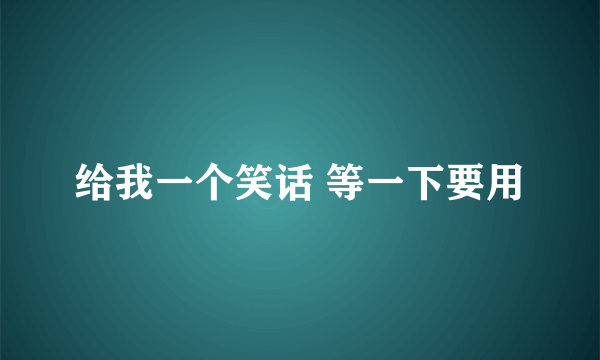 给我一个笑话 等一下要用